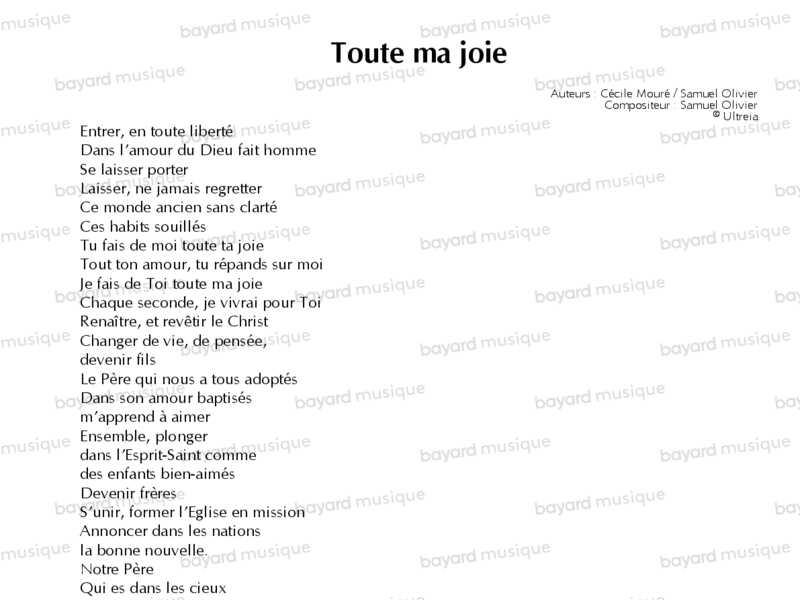 Toute ma joie

Auteurs : Cécile Mouré / Samuel Olivier
Compositeur : Samuel Olivier
© Ultreia

Entrer, en toute liberté
Dans l'amour du Dieu fait homme
Se laisser porter
Laisser, ne jamais regretter
Ce monde ancien sans clarté
Ces habits souillés
Tu fais de moi toute ta joie
Tout ton amour, tu répands sur moi
Je fais de Toi toute ma joie
Chaque seconde, je vivrai pour Toi
Renaître, et revêtir le Christ
Changer de vie, de pensée,
devenir fils
Le Père qui nous a tous adoptés
Dans son amour baptisés
m'apprend à aimer
Ensemble, plonger
dans l'Esprit-Saint comme
des enfants bien-aimés
Devenir frères
S'unir, former l'Eglise en mission
Annoncer dans les nations
la bonne nouvelle.
Notre Père
Qui es dans les cieux

bayard musique